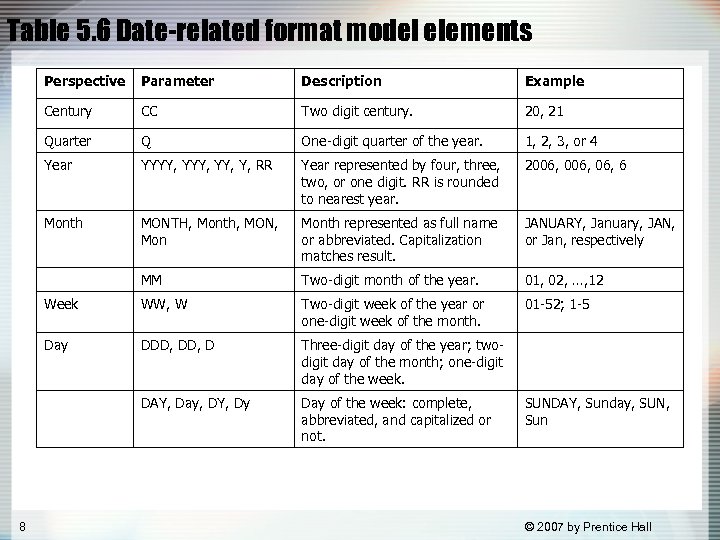 Table 5.6 Date-related format model elements

| Perspective | Parameter | Description | Example |
|---|---|---|---|
| Century | CC | Two digit century. | 20, 21 |
| Quarter | Q | One-digit quarter of the year. | 1, 2, 3, or 4 |
| Year | YYYY, YYY, YY, Y, RR | Year represented by four, three, two, or one digit. RR is rounded to nearest year. | 2006, 006, 06, 6 |
| Month | MONTH, Month, MON, Mon | Month represented as full name or abbreviated. Capitalization matches result. | JANUARY, January, JAN, or Jan, respectively |
| | MM | Two-digit month of the year. | 01, 02, ...,12 |
| Week | WW, W | Two-digit week of the year or one-digit week of the month. | 01-52; 1-5 |
| Day | DDD, DD, D | Three-digit day of the year; two-digit day of the month; one-digit day of the week. | |
| | DAY, Day, DY, Dy | Day of the week: complete, abbreviated, and capitalized or not. | SUNDAY, Sunday, SUN, Sun |

8

© 2007 by Prentice Hall